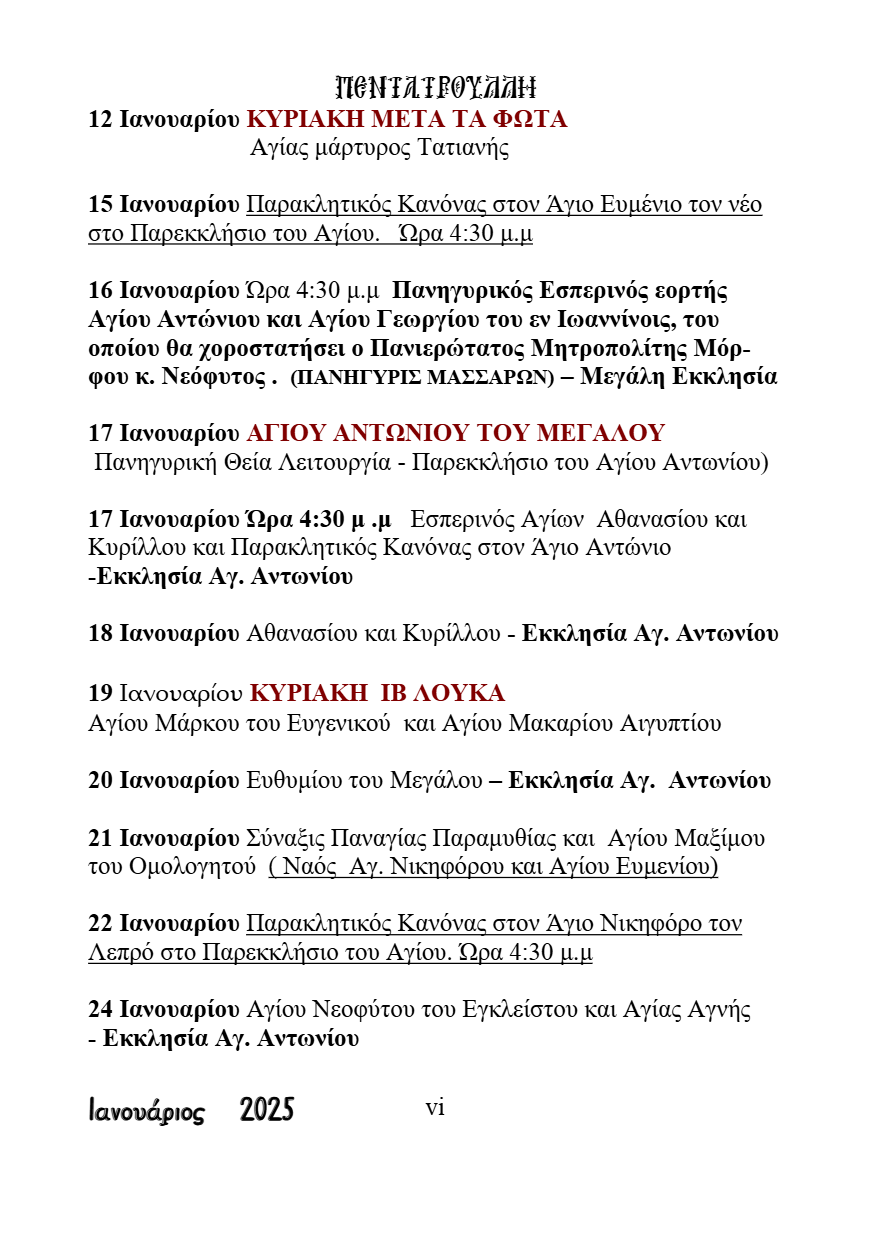 ΠΕΝΤΑΤΡΟΥΛΛΗ

12 Ιανουαρίου ΚΥΡΙΑΚΗ ΜΕΤΑ ΤΑ ΦΩΤΑ
Αγίας μάρτυρος Τατιανής

15 Ιανουαρίου Παρακλητικός Κανόνας στον Άγιο Ευμένιο τον νέο στο Παρεκκλήσιο του Αγίου. Ώρα 4:30 μ.μ

16 Ιανουαρίου Ώρα 4:30 μ.μ Πανηγυρικός Εσπερινός εορτής Αγίου Αντώνιου και Αγίου Γεωργίου του εν Ιωαννίνοις, του οποίου θα χοροστατήσει ο Πανιερώτατος Μητροπολίτης Μόρφου κ. Νεόφυτος . (ΠΑΝΗΓΥΡΙΣ ΜΑΣΣΑΡΩΝ) – Μεγάλη Εκκλησία

17 Ιανουαρίου ΑΓΙΟΥ ΑΝΤΩΝΙΟΥ ΤΟΥ ΜΕΓΑΛΟΥ
Πανηγυρική Θεία Λειτουργία - Παρεκκλήσιο του Αγίου Αντωνίου)

17 Ιανουαρίου Ώρα 4:30 μ .μ Εσπερινός Αγίων Αθανασίου και Κυρίλλου και Παρακλητικός Κανόνας στον Άγιο Αντώνιο -Εκκλησία Αγ. Αντωνίου

18 Ιανουαρίου Αθανασίου και Κυρίλλου - Εκκλησία Αγ. Αντωνίου

19 Ιανουαρίου ΚΥΡΙΑΚΗ ΙΒ ΛΟΥΚΑ
Αγίου Μάρκου του Ευγενικού και Αγίου Μακαρίου Αιγυπτίου

20 Ιανουαρίου Ευθυμίου του Μεγάλου – Εκκλησία Αγ. Αντωνίου

21 Ιανουαρίου Σύναξις Παναγίας Παραμυθίας και Αγίου Μαξίμου του Ομολογητού ( Ναός Αγ. Νικηφόρου και Αγίου Ευμενίου)

22 Ιανουαρίου Παρακλητικός Κανόνας στον Άγιο Νικηφόρο τον Λεπρό στο Παρεκκλήσιο του Αγίου. Ώρα 4:30 μ.μ

24 Ιανουαρίου Αγίου Νεοφύτου του Εγκλείστου και Αγίας Αγνής - Εκκλησία Αγ. Αντωνίου

Ιανουάριος 2025 vi